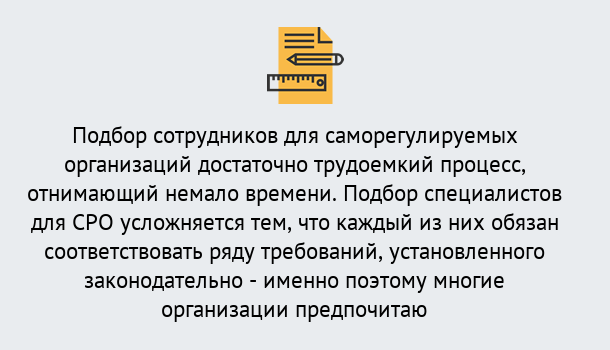 Подбор сотрудников для саморегулируемых организаций достаточно трудоемкий процесс, отнимающий немало времени. Подбор специалистов для СРО усложняется тем, что каждый из них обязан соответствовать ряду требований, установленного законодательно - именно поэтому многие организации предпочитаю